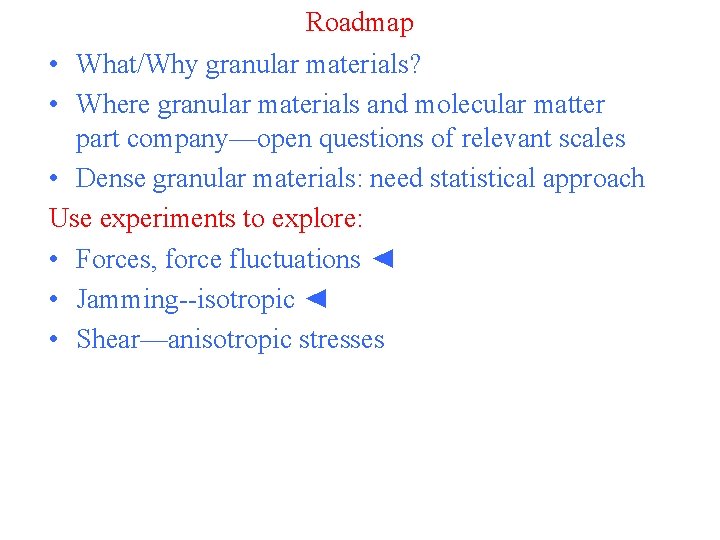 Roadmap

• What/Why granular materials?
• Where granular materials and molecular matter part company—open questions of relevant scales
• Dense granular materials: need statistical approach

Use experiments to explore:

• Forces, force fluctuations ◄
• Jamming--isotropic ◄
• Shear—anisotropic stresses